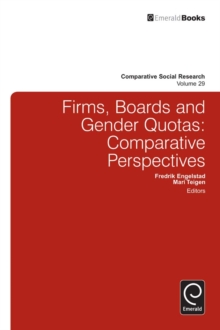 EmeraldBooks

Comparative Social Research
Volume 29

Firms, Boards and Gender Quotas: Comparative Perspectives

Fredrik Engelstad
Mari Teigen
Editors

Emerald